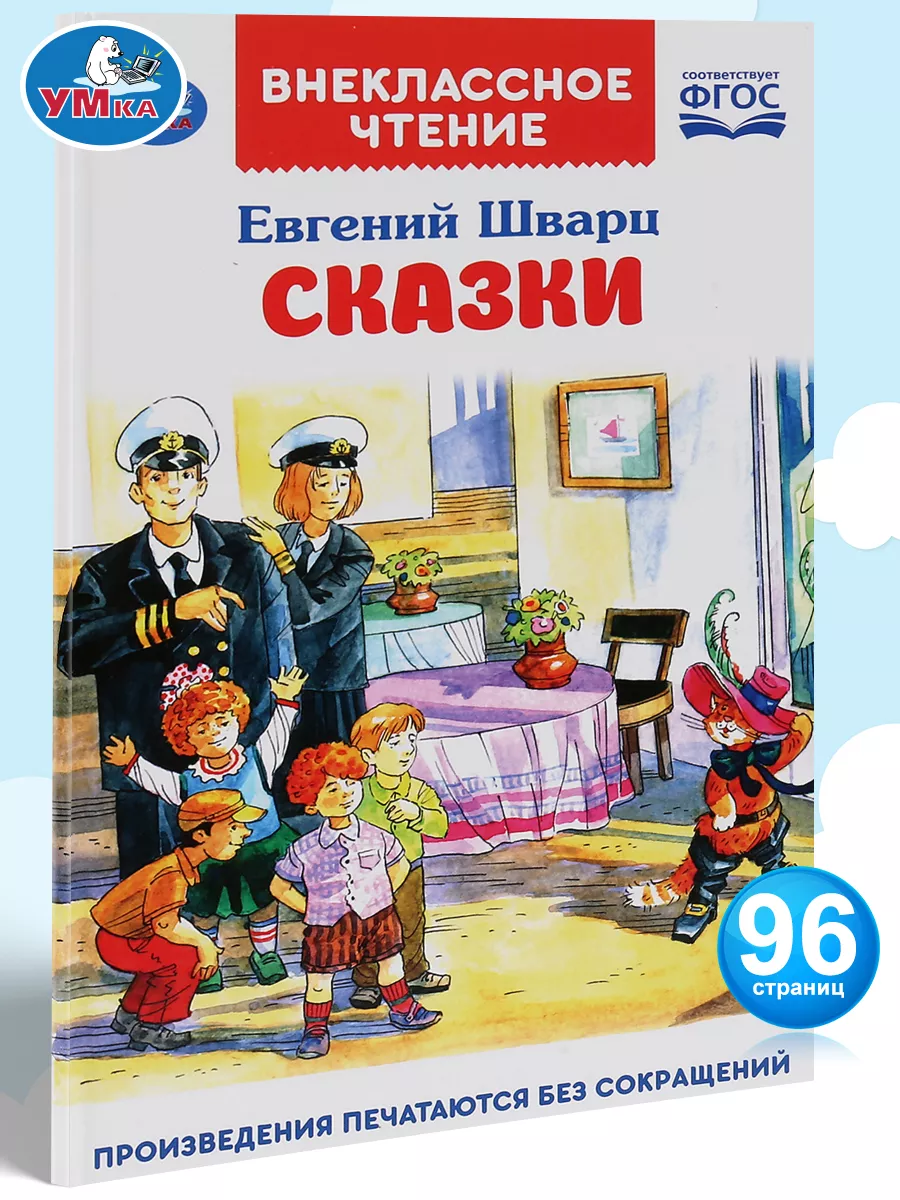 УМка

ВНЕКЛАССНОЕ ЧТЕНИЕ

соответствует ФГОС

Евгений Шварц
СКАЗКИ

96 страниц

ПРОИЗВЕДЕНИЯ ПЕЧАТАЮТСЯ БЕЗ СОКРАЩЕНИЙ